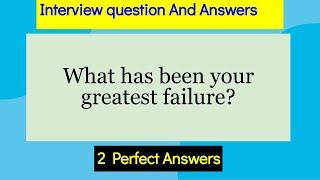 Interview question And Answers

What has been your greatest failure?

2 Perfect Answers